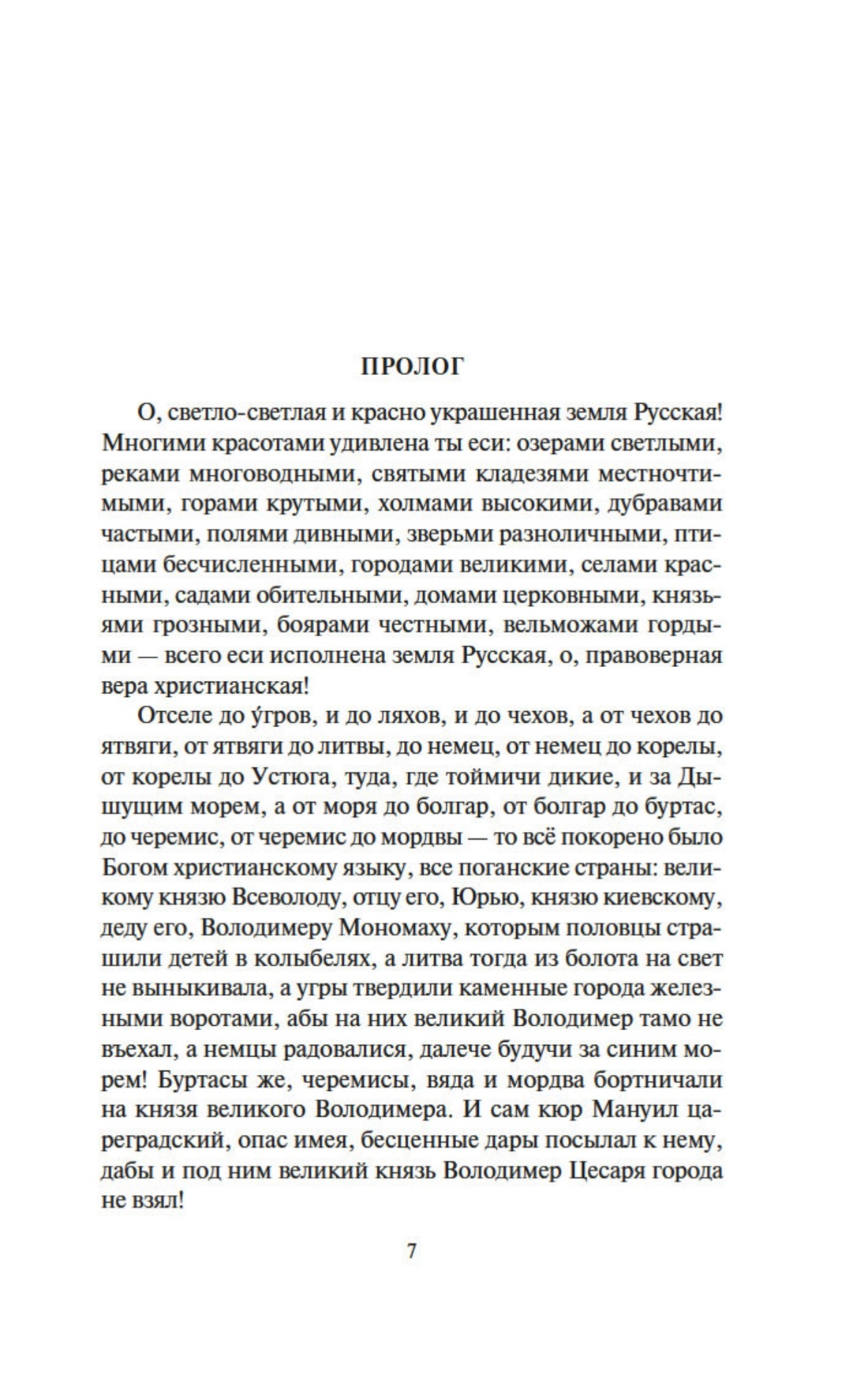 ПРОЛОГ

О, светло-светлая и красно украшенная земля Русская! Многими красотами удивлена ты еси: озерами светлыми, реками многоводными, святыми кладезями местночтимыми, горами крутыми, холмами высокими, дубравами частыми, полями дивными, зверьми разноличными, птицами бесчисленными, городами великими, селами красными, садами обительными, домами церковными, князьями грозными, боярами честными, вельможами гордыми — всего еси исполнена земля Русская, о, правоверная вера христианская!

Отселе до у́гров, и до ляхов, и до чехов, а от чехов до ятвяги, от ятвяги до литвы, до немец, от немец до корелы, от корелы до Устюга, туда, где тоймичи дикие, и за Дышущим морем, а от моря до болгар, от болгар до буртас, до черемис, от черемис до мордвы — то всё покорено было Богом христианскому языку, все поганские страны: великому князю Всеволоду, отцу его, Юрью, князю киевскому, деду его, Володимеру Мономаху, которым половцы страшили детей в колыбелях, а литва тогда из болота на свет не выныкивала, а угры твердили каменные города железными воротами, абы на них великий Володимер тамо не въехал, а немцы радовалися, далече будучи за синим морем! Буртасы же, черемисы, вяда и мордва бортничали на князя великого Володимера. И сам кюр Мануил цареградский, опас имея, бесценные дары посылал к нему, дабы и под ним великий князь Володимер Цесаря города не взял!

7